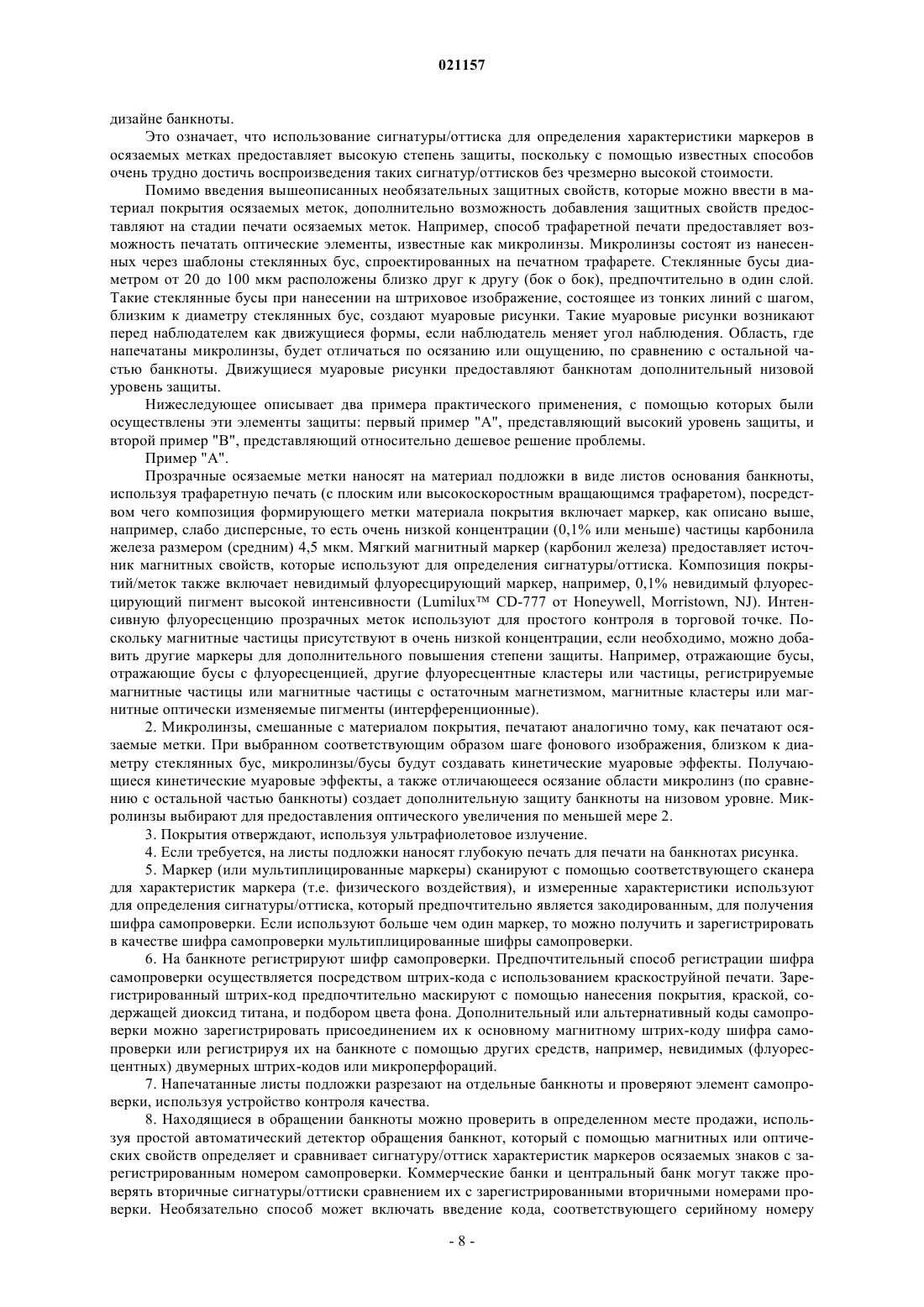 021157

дизайне банкноты.

Это означает, что использование сигнатуры/оттиска для определения характеристики маркеров в осязаемых метках предоставляет высокую степень защиты, поскольку с помощью известных способов очень трудно достичь воспроизведения таких сигнатур/оттисков без чрезмерно высокой стоимости.

Помимо введения вышеописанных необязательных защитных свойств, которые можно ввести в материал покрытия осязаемых меток, дополнительно возможность добавления защитных свойств предоставляют на стадии печати осязаемых меток. Например, способ трафаретной печати предоставляет возможность печатать оптические элементы, известные как микролинзы. Микролинзы состоят из нанесенных через шаблоны стеклянных бус, спроектированных на печатном трафарете. Стеклянные бусы диаметром от 20 до 100 мкм расположены близко друг к другу (бок о бок), предпочтительно в один слой. Такие стеклянные бусы при нанесении на штриховое изображение, состоящее из тонких линий с шагом, близким к диаметру стеклянных бус, создают муаровые рисунки. Такие муаровые рисунки возникают перед наблюдателем как движущиеся формы, если наблюдатель меняет угол наблюдения. Область, где напечатаны микролинзы, будет отличаться по осязанию или ощущению, по сравнению с остальной частью банкноты. Движущиеся муаровые рисунки предоставляют банкнотам дополнительный низовой уровень защиты.

Нижеследующее описывает два примера практического применения, с помощью которых были осуществлены эти элементы защиты: первый пример "А", представляющий высокий уровень защиты, и второй пример "В", представляющий относительно дешевое решение проблемы.

Пример "А".

Прозрачные осязаемые метки наносят на материал подложки в виде листов основания банкноты, используя трафаретную печать (с плоским или высокоскоростным вращающимся трафаретом), посредством чего композиция формирующего метки материала покрытия включает маркер, как описано выше, например, слабо дисперсные, то есть очень низкой концентрации (0,1% или меньше) частицы карбонила железа размером (средним) 4,5 мкм. Мягкий магнитный маркер (карбонил железа) предоставляет источник магнитных свойств, которые используют для определения сигнатуры/оттиска. Композиция покрытий/меток также включает невидимый флуоресцирующий маркер, например, 0,1% невидимый флуоресцирующий пигмент высокой интенсивности (Lumilux™ CD-777 от Honeywell, Morristown, NJ). Интенсивную флуоресценцию прозрачных меток используют для простого контроля в торговой точке. Поскольку магнитные частицы присутствуют в очень низкой концентрации, если необходимо, можно добавить другие маркеры для дополнительного повышения степени защиты. Например, отражающие бусы, отражающие бусы с флуоресценцией, другие флуоресцентные кластеры или частицы, регистрируемые магнитные частицы или магнитные частицы с остаточным магнетизмом, магнитные кластеры или магнитные оптически изменяемые пигменты (интерференционные).

2. Микролинзы, смешанные с материалом покрытия, печатают аналогично тому, как печатают осязаемые метки. При выбранном соответствующим образом шаге фонового изображения, близком к диаметру стеклянных бус, микролинзы/бусы будут создавать кинетические муаровые эффекты. Получающиеся кинетические муаровые эффекты, а также отличающееся осязание области микролинз (по сравнению с остальной частью банкноты) создает дополнительную защиту банкноты на низовом уровне. Микролинзы выбирают для предоставления оптического увеличения по меньшей мере 2.

3. Покрытия отверждают, используя ультрафиолетовое излучение.

4. Если требуется, на листы подложки наносят глубокую печать для печати на банкнотах рисунка.

5. Маркер (или мультиплицированные маркеры) сканируют с помощью соответствующего сканера для характеристик маркера (т.е. физического воздействия), и измеренные характеристики используют для определения сигнатуры/оттиска, который предпочтительно является закодированным, для получения шифра самопроверки. Если используют больше чем один маркер, то можно получить и зарегистрировать в качестве шифра самопроверки мультиплицированные шифры самопроверки.

6. На банкноте регистрируют шифр самопроверки. Предпочтительный способ регистрации шифра самопроверки осуществляется посредством штрих-кода с использованием краскоструйной печати. Зарегистрированный штрих-код предпочтительно маскируют с помощью нанесения покрытия, краской, содержащей диоксид титана, и подбором цвета фона. Дополнительный или альтернативный коды самопроверки можно зарегистрировать присоединением их к основному магнитному штрих-коду шифра самопроверки или регистрируя их на банкноте с помощью других средств, например, невидимых (флуоресцентных) двумерных штрих-кодов или микроперфораций.

7. Напечатанные листы подложки разрезают на отдельные банкноты и проверяют элемент самопроверки, используя устройство контроля качества.

8. Находящиеся в обращении банкноты можно проверить в определенном месте продажи, используя простой автоматический детектор обращения банкнот, который с помощью магнитных или оптических свойств определяет и сравнивает сигнатуру/оттиск характеристик маркеров осязаемых знаков с зарегистрированным номером самопроверки. Коммерческие банки и центральный банк могут также проверять вторичные сигнатуры/оттиски сравнением их с зарегистрированными вторичными номерами проверки. Необязательно способ может включать введение кода, соответствующего серийному номеру

- 8 -